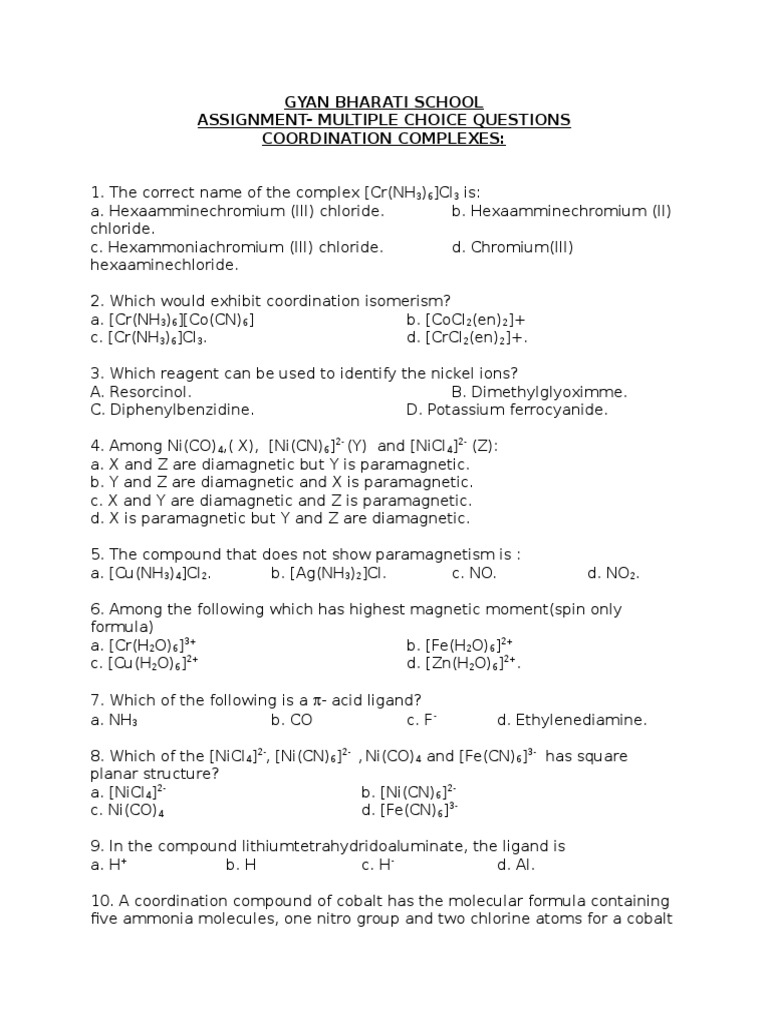 GYAN BHARATI SCHOOL
ASSIGNMENT- MULTIPLE CHOICE QUESTIONS
COORDINATION COMPLEXES:

1. The correct name of the complex $[Cr(NH_3)_6]Cl_3$ is:
a. Hexaamminechromium (III) chloride. b. Hexaamminechromium (II) chloride.
c. Hexammoniachromium (III) chloride. d. Chromium(III) hexaaminechloride.

2. Which would exhibit coordination isomerism?
a. $[Cr(NH_3)_6][Co(CN)_6]$ b. $[CoCl_2(en)_2]+$
c. $[Cr(NH_3)_6]Cl_3$. d. $[CrCl_2(en)_2]+$.

3. Which reagent can be used to identify the nickel ions?
A. Resorcinol. B. Dimethylglyoximme.
C. Diphenylbenzidine. D. Potassium ferrocyanide.

4. Among $Ni(CO)_4$,( X), $[Ni(CN)_6]^{2-}$ (Y) and $[NiCl_4]^{2-}$ (Z):
a. X and Z are diamagnetic but Y is paramagnetic.
b. Y and Z are diamagnetic and X is paramagnetic.
c. X and Y are diamagnetic and Z is paramagnetic.
d. X is paramagnetic but Y and Z are diamagnetic.

5. The compound that does not show paramagnetism is :
a. $[Cu(NH_3)_4]Cl_2$. b. $[Ag(NH_3)_2]Cl$. c. NO. d. $NO_2$.

6. Among the following which has highest magnetic moment(spin only formula)
a. $[Cr(H_2O)_6]^{3+}$ b. $[Fe(H_2O)_6]^{2+}$
c. $[Cu(H_2O)_6]^{2+}$ d. $[Zn(H_2O)_6]^{2+}$.

7. Which of the following is a $\pi$- acid ligand?
a. $NH_3$ b. CO c. $F^-$ d. Ethylenediamine.

8. Which of the $[NiCl_4]^{2-}$, $[Ni(CN)_6]^{2-}$ , $Ni(CO)_4$ and $[Fe(CN)_6]^{3-}$ has square planar structure?
a. $[NiCl_4]^{2-}$ b. $[Ni(CN)_6]^{2-}$
c. $Ni(CO)_4$ d. $[Fe(CN)_6]^{3-}$

9. In the compound lithiumtetrahydridoaluminate, the ligand is
a. $H^+$ b. H c. $H^-$ d. Al.

10. A coordination compound of cobalt has the molecular formula containing five ammonia molecules, one nitro group and two chlorine atoms for a cobalt